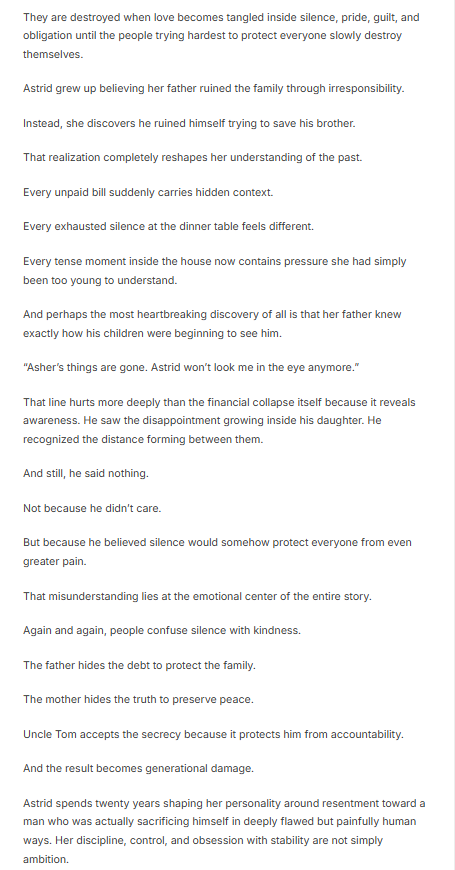 They are destroyed when love becomes tangled inside silence, pride, guilt, and obligation until the people trying hardest to protect everyone slowly destroy themselves.

Astrid grew up believing her father ruined the family through irresponsibility.

Instead, she discovers he ruined himself trying to save his brother.

That realization completely reshapes her understanding of the past.

Every unpaid bill suddenly carries hidden context.

Every exhausted silence at the dinner table feels different.

Every tense moment inside the house now contains pressure she had simply been too young to understand.

And perhaps the most heartbreaking discovery of all is that her father knew exactly how his children were beginning to see him.

"Asher's things are gone. Astrid won't look me in the eye anymore."

That line hurts more deeply than the financial collapse itself because it reveals awareness. He saw the disappointment growing inside his daughter. He recognized the distance forming between them.

And still, he said nothing.

Not because he didn't care.

But because he believed silence would somehow protect everyone from even greater pain.

That misunderstanding lies at the emotional center of the entire story.

Again and again, people confuse silence with kindness.

The father hides the debt to protect the family.

The mother hides the truth to preserve peace.

Uncle Tom accepts the secrecy because it protects him from accountability.

And the result becomes generational damage.

Astrid spends twenty years shaping her personality around resentment toward a man who was actually sacrificing himself in deeply flawed but painfully human ways. Her discipline, control, and obsession with stability are not simply ambition.